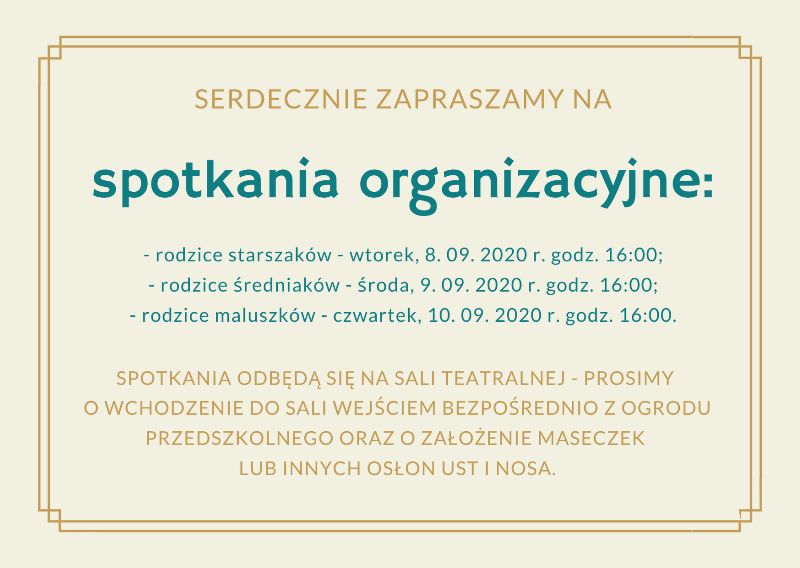 SERDECZNIE ZAPRASZAMY NA

spotkania organizacyjne:

- rodzice starszaków - wtorek, 8. 09. 2020 r. godz. 16:00;
- rodzice średniaków - środa, 9. 09. 2020 r. godz. 16:00;
- rodzice maluszków - czwartek, 10. 09. 2020 r. godz. 16:00.

SPOTKANIA ODBĘDĄ SIĘ NA SALI TEATRALNEJ - PROSIMY O WCHODZENIE DO SALI WEJŚCIEM BEZPOŚREDNIO Z OGRODU PRZEDSZKOLNEGO ORAZ O ZAŁOŻENIE MASECZEK LUB INNYCH OSŁON UST I NOSA.